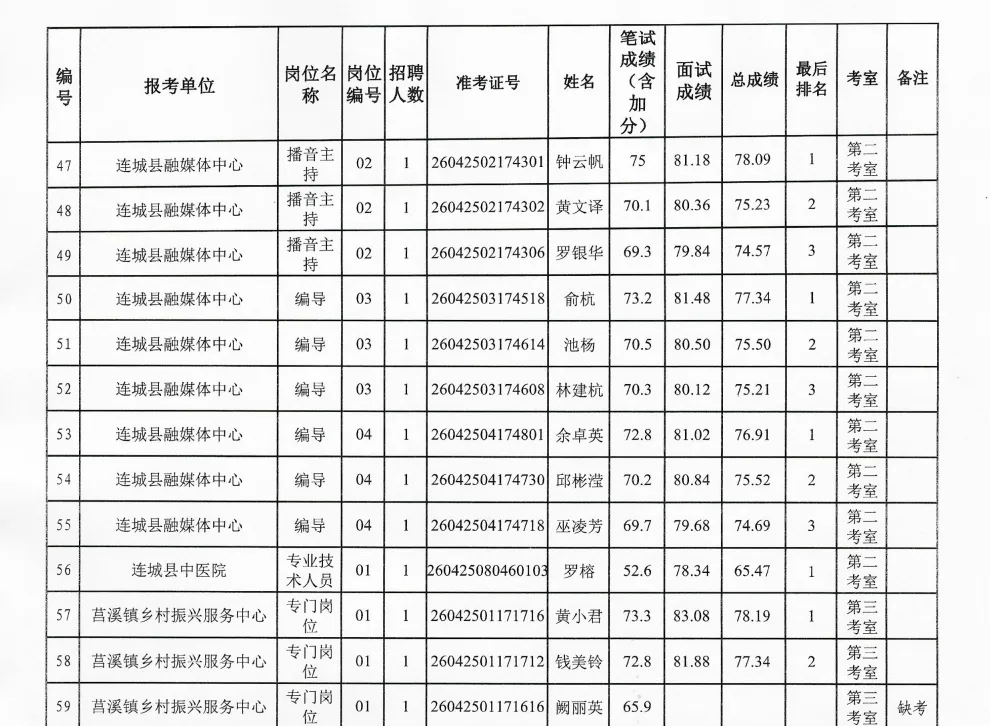 | 编号 | 报考单位 | 岗位名称 | 岗位编号 | 招聘人数 | 准考证号 | 姓名 | 笔试成绩(含加分) | 面试成绩 | 总成绩 | 最后排名 | 考室 | 备注 |
|---|---|---|---|---|---|---|---|---|---|---|---|---|
| 47 | 连城县融媒体中心 | 播音主持 | 02 | 1 | 26042502174301 | 钟云帆 | 75 | 81.18 | 78.09 | 1 | 第二考室 | |
| 48 | 连城县融媒体中心 | 播音主持 | 02 | 1 | 26042502174302 | 黄文译 | 70.1 | 80.36 | 75.23 | 2 | 第二考室 | |
| 49 | 连城县融媒体中心 | 播音主持 | 02 | 1 | 26042502174306 | 罗银华 | 69.3 | 79.84 | 74.57 | 3 | 第二考室 | |
| 50 | 连城县融媒体中心 | 编导 | 03 | 1 | 26042503174518 | 俞杭 | 73.2 | 81.48 | 77.34 | 1 | 第二考室 | |
| 51 | 连城县融媒体中心 | 编导 | 03 | 1 | 26042503174614 | 池杨 | 70.5 | 80.50 | 75.50 | 2 | 第二考室 | |
| 52 | 连城县融媒体中心 | 编导 | 03 | 1 | 26042503174608 | 林建杭 | 70.3 | 80.12 | 75.21 | 3 | 第二考室 | |
| 53 | 连城县融媒体中心 | 编导 | 04 | 1 | 26042504174801 | 余卓英 | 72.8 | 81.02 | 76.91 | 1 | 第二考室 | |
| 54 | 连城县融媒体中心 | 编导 | 04 | 1 | 26042504174730 | 邱彬滢 | 70.2 | 80.84 | 75.52 | 2 | 第二考室 | |
| 55 | 连城县融媒体中心 | 编导 | 04 | 1 | 26042504174718 | 巫凌芳 | 69.7 | 79.68 | 74.69 | 3 | 第二考室 | |
| 56 | 连城县中医院 | 专业技术人员 | 01 | 1 | 260425080460103 | 罗榕 | 52.6 | 78.34 | 65.47 | 1 | 第二考室 | |
| 57 | 莒溪镇乡村振兴服务中心 | 专门岗位 | 01 | 1 | 26042501171716 | 黄小君 | 73.3 | 83.08 | 78.19 | 1 | 第三考室 | |
| 58 | 莒溪镇乡村振兴服务中心 | 专门岗位 | 01 | 1 | 26042501171712 | 钱美铃 | 72.8 | 81.88 | 77.34 | 2 | 第三考室 | |
| 59 | 莒溪镇乡村振兴服务中心 | 专门岗位 | 01 | 1 | 26042501171616 | 阙丽英 | 65.9 | | | | 第三考室 | 缺考 |